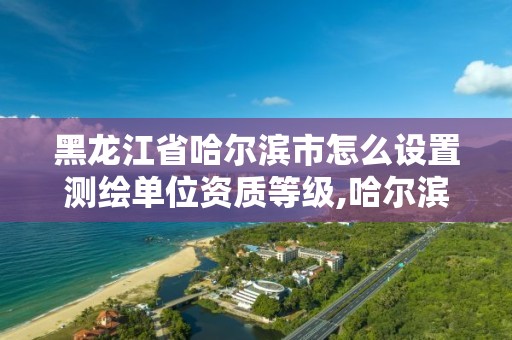 黑龙江省哈尔滨市怎么设置测绘单位资质等级,哈尔滨